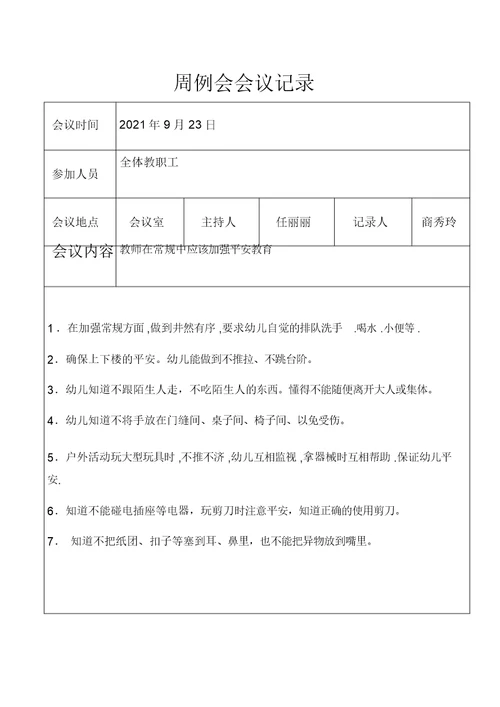 周例会会议记录

| 会议时间 | 2021 年 9 月 23 日 | | | | |
|---|---|---|---|---|---|
| 参加人员 | 全体教职工 | | | | |
| 会议地点 | 会议室 | 主持人 | 任丽丽 | 记录人 | 商秀玲 |
| 会议内容 | 教师在常规中应该加强平安教育 | | | | |

1．在加强常规方面 ,做到井然有序 ,要求幼儿自觉的排队洗手 .喝水 .小便等 .

2．确保上下楼的平安。幼儿能做到不推拉、不跳台阶。

3．幼儿知道不跟陌生人走，不吃陌生人的东西。懂得不能随便离开大人或集体。

4．幼儿知道不将手放在门缝间、桌子间、椅子间、以免受伤。

5．户外活动玩大型玩具时 ,不推不济 ,幼儿互相监视 ,拿器械时互相帮助 ,保证幼儿平安.

6．知道不能碰电插座等电器，玩剪刀时注意平安，知道正确的使用剪刀。

7． 知道不把纸团、扣子等塞到耳、鼻里，也不能把异物放到嘴里。